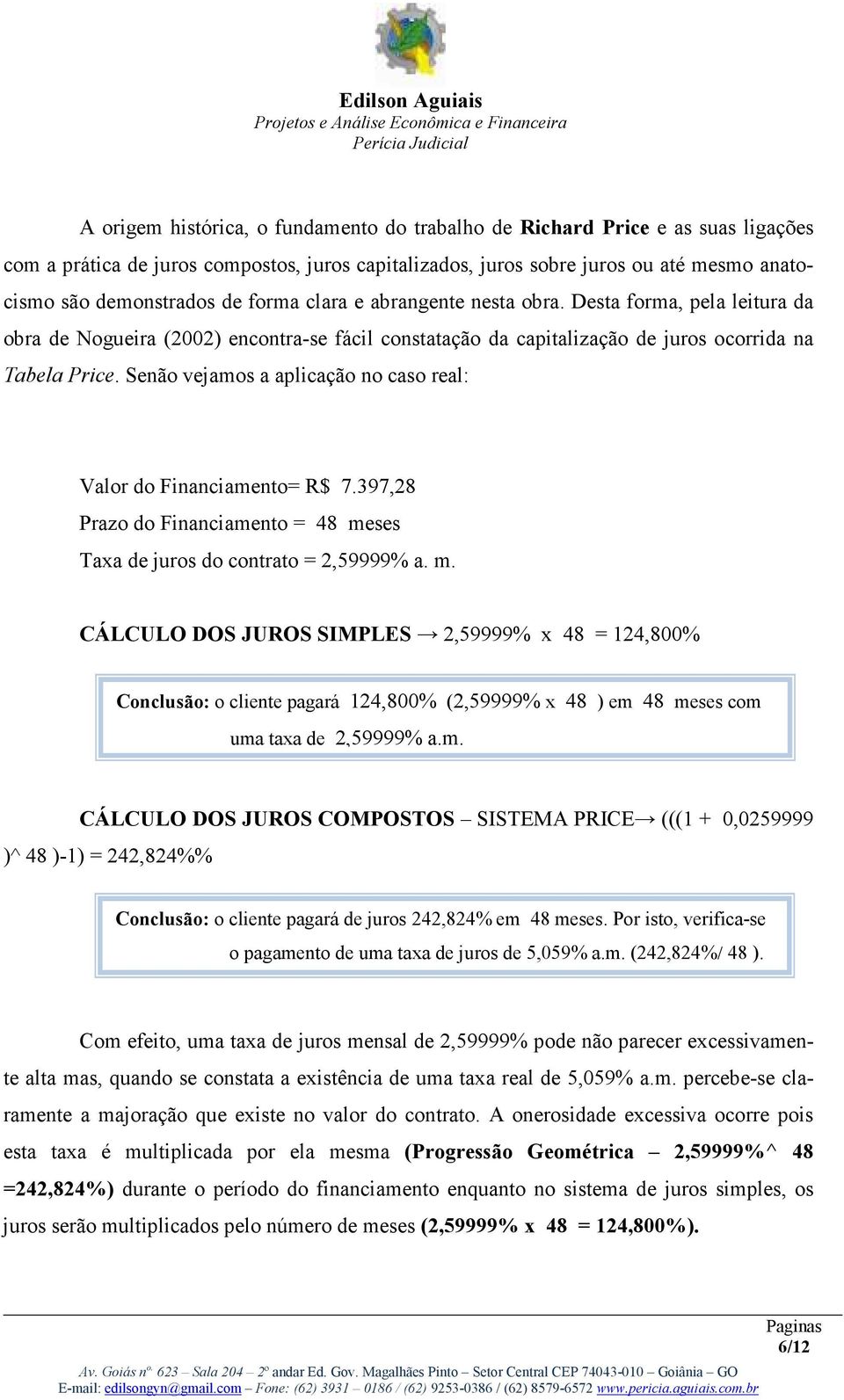 Edilson Aguiais
Projetos e Análise Econômica e Financeira
Perícia Judicial

A origem histórica, o fundamento do trabalho de Richard Price e as suas ligações com a prática de juros compostos, juros capitalizados, juros sobre juros ou até mesmo anatocismo são demonstrados de forma clara e abrangente nesta obra. Desta forma, pela leitura da obra de Nogueira (2002) encontra-se fácil constatação da capitalização de juros ocorrida na Tabela Price. Senão vejamos a aplicação no caso real:

Valor do Financiamento= R$ 7.397,28
Prazo do Financiamento = 48 meses
Taxa de juros do contrato = 2,59999% a. m.

CÁLCULO DOS JUROS SIMPLES → 2,59999% x 48 = 124,800%

Conclusão: o cliente pagará 124,800% (2,59999% x 48 ) em 48 meses com uma taxa de 2,59999% a.m.

CÁLCULO DOS JUROS COMPOSTOS – SISTEMA PRICE→ (((1 + 0,0259999 )^ 48 )-1) = 242,824%%

Conclusão: o cliente pagará de juros 242,824% em 48 meses. Por isto, verifica-se o pagamento de uma taxa de juros de 5,059% a.m. (242,824%/ 48 ).

Com efeito, uma taxa de juros mensal de 2,59999% pode não parecer excessivamente alta mas, quando se constata a existência de uma taxa real de 5,059% a.m. percebe-se claramente a majoração que existe no valor do contrato. A onerosidade excessiva ocorre pois esta taxa é multiplicada por ela mesma (Progressão Geométrica – 2,59999%^ 48 =242,824%) durante o período do financiamento enquanto no sistema de juros simples, os juros serão multiplicados pelo número de meses (2,59999% x 48 = 124,800%).

Paginas
6/12
Av. Goiás nº. 623 – Sala 204 – 2º andar Ed. Gov. Magalhães Pinto – Setor Central CEP 74043-010 – Goiânia – GO
E-mail: edilsongyn@gmail.com – Fone: (62) 3931 – 0186 / (62) 9253-0386 / (62) 8579-6572 www.pericia.aguiais.com.br